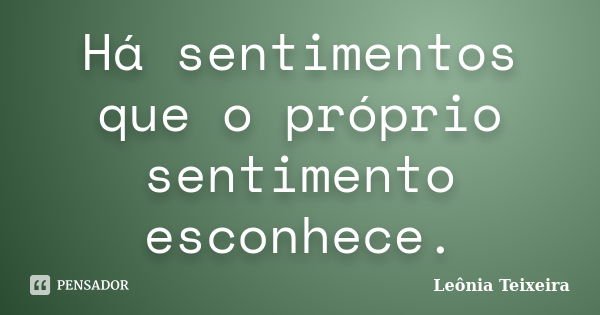 Há sentimentos que o próprio sentimento esconhece.

PENSADOR

Leônia Teixeira